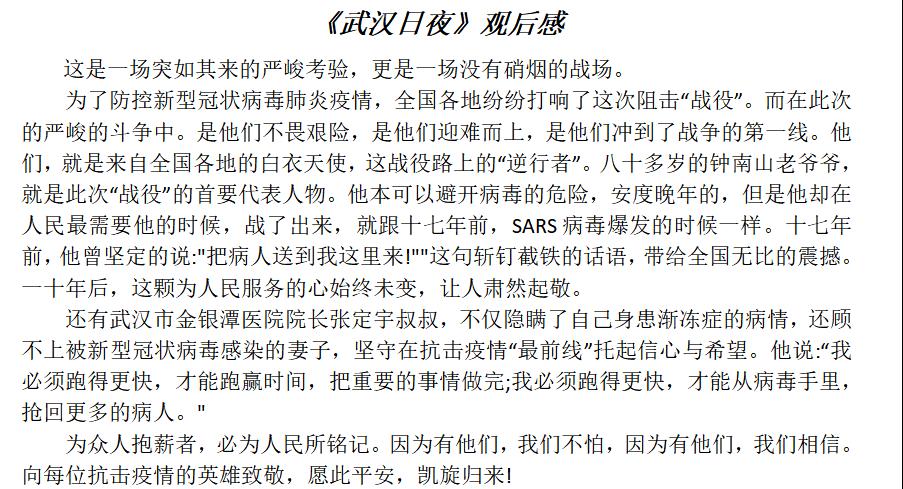 《武汉日夜》观后感

这是一场突如其来的严峻考验，更是一场没有硝烟的战场。

为了防控新型冠状病毒肺炎疫情，全国各地纷纷打响了这次阻击“战役”。而在此次的严峻的斗争中。是他们不畏艰险，是他们迎难而上，是他们冲到了战争的第一线。他们，就是来自全国各地的白衣天使，这战役路上的“逆行者”。八十多岁的钟南山老爷爷，就是此次“战役”的首要代表人物。他本可以避开病毒的危险，安度晚年的，但是他却在人民最需要他的时候，战了出来，就跟十七年前，SARS 病毒爆发的时候一样。十七年前，他曾坚定的说:"把病人送到我这里来!""这句斩钉截铁的话语，带给全国无比的震撼。一十年后，这颗为人民服务的心始终未变，让人肃然起敬。

还有武汉市金银潭医院院长张定宇叔叔，不仅隐瞒了自己身患渐冻症的病情，还顾不上被新型冠状病毒感染的妻子，坚守在抗击疫情“最前线”托起信心与希望。他说:“我必须跑得更快，才能跑赢时间，把重要的事情做完;我必须跑得更快，才能从病毒手里，抢回更多的病人。"

为众人抱薪者，必为人民所铭记。因为有他们，我们不怕，因为有他们，我们相信。向每位抗击疫情的英雄致敬，愿此平安，凯旋归来!